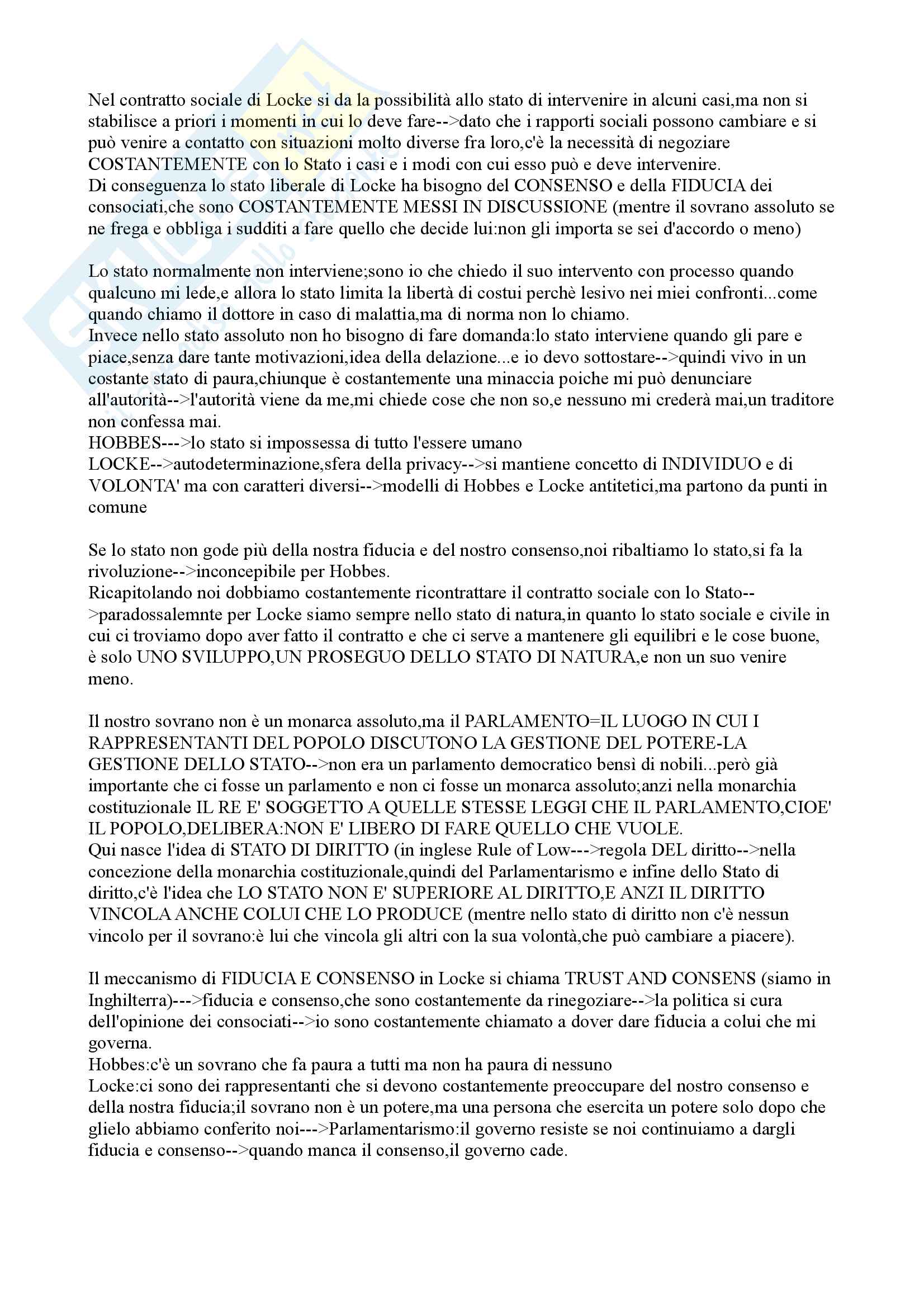 Nel contratto sociale di Locke si da la possibilità allo stato di intervenire in alcuni casi,ma non si stabilisce a priori i momenti in cui lo deve fare-->dato che i rapporti sociali possono cambiare e si può venire a contatto con situazioni molto diverse fra loro,c'è la necessità di negoziare COSTANTEMENTE con lo Stato i casi e i modi con cui esso può e deve intervenire.
Di conseguenza lo stato liberale di Locke ha bisogno del CONSENSO e della FIDUCIA dei consociati,che sono COSTANTEMENTE MESSI IN DISCUSSIONE (mentre il sovrano assoluto se ne frega e obbliga i sudditi a fare quello che decide lui:non gli importa se sei d'accordo o meno)

Lo stato normalmente non interviene;sono io che chiedo il suo intervento con processo quando qualcuno mi lede,e allora lo stato limita la libertà di costui perchè lesivo nei miei confronti...come quando chiamo il dottore in caso di malattia,ma di norma non lo chiamo.
Invece nello stato assoluto non ho bisogno di fare domanda:lo stato interviene quando gli pare e piace,senza dare tante motivazioni,idea della delazione...e io devo sottostare-->quindi vivo in un costante stato di paura,chiunque è costantemente una minaccia poiche mi può denunciare all'autorità-->l'autorità viene da me,mi chiede cose che non so,e nessuno mi crederà mai,un traditore non confessa mai.
HOBBES--->lo stato si impossessa di tutto l'essere umano
LOCKE-->autodeterminazione,sfera della privacy-->si mantiene concetto di INDIVIDUO e di VOLONTA' ma con caratteri diversi-->modelli di Hobbes e Locke antitetici,ma partono da punti in comune

Se lo stato non gode più della nostra fiducia e del nostro consenso,noi ribaltiamo lo stato,si fa la rivoluzione-->inconcepibile per Hobbes.
Ricapitolando noi dobbiamo costantemente ricontrattare il contratto sociale con lo Stato-->paradossalemnte per Locke siamo sempre nello stato di natura,in quanto lo stato sociale e civile in cui ci troviamo dopo aver fatto il contratto e che ci serve a mantenere gli equilibri e le cose buone, è solo UNO SVILUPPO,UN PROSEGUO DELLO STATO DI NATURA,e non un suo venire meno.

Il nostro sovrano non è un monarca assoluto,ma il PARLAMENTO=IL LUOGO IN CUI I RAPPRESENTANTI DEL POPOLO DISCUTONO LA GESTIONE DEL POTERE-LA GESTIONE DELLO STATO-->non era un parlamento democratico bensì di nobili...però già importante che ci fosse un parlamento e non ci fosse un monarca assoluto;anzi nella monarchia costituzionale IL RE E' SOGGETTO A QUELLE STESSE LEGGI CHE IL PARLAMENTO,CIOE' IL POPOLO,DELIBERA:NON E' LIBERO DI FARE QUELLO CHE VUOLE.
Qui nasce l'idea di STATO DI DIRITTO (in inglese Rule of Low--->regola DEL diritto-->nella concezione della monarchia costituzionale,quindi del Parlamentarismo e infine dello Stato di diritto,c'è l'idea che LO STATO NON E' SUPERIORE AL DIRITTO,E ANZI IL DIRITTO VINCOLA ANCHE COLUI CHE LO PRODUCE (mentre nello stato di diritto non c'è nessun vincolo per il sovrano:è lui che vincola gli altri con la sua volontà,che può cambiare a piacere).

Il meccanismo di FIDUCIA E CONSENSO in Locke si chiama TRUST AND CONSENS (siamo in Inghilterra)--->fiducia e consenso,che sono costantemente da rinegoziare-->la politica si cura dell'opinione dei consociati-->io sono costantemente chiamato a dover dare fiducia a colui che mi governa.
Hobbes:c'è un sovrano che fa paura a tutti ma non ha paura di nessuno
Locke:ci sono dei rappresentanti che si devono costantemente preoccupare del nostro consenso e della nostra fiducia;il sovrano non è un potere,ma una persona che esercita un potere solo dopo che glielo abbiamo conferito noi--->Parlamentarismo:il governo resiste se noi continuiamo a dargli fiducia e consenso-->quando manca il consenso,il governo cade.